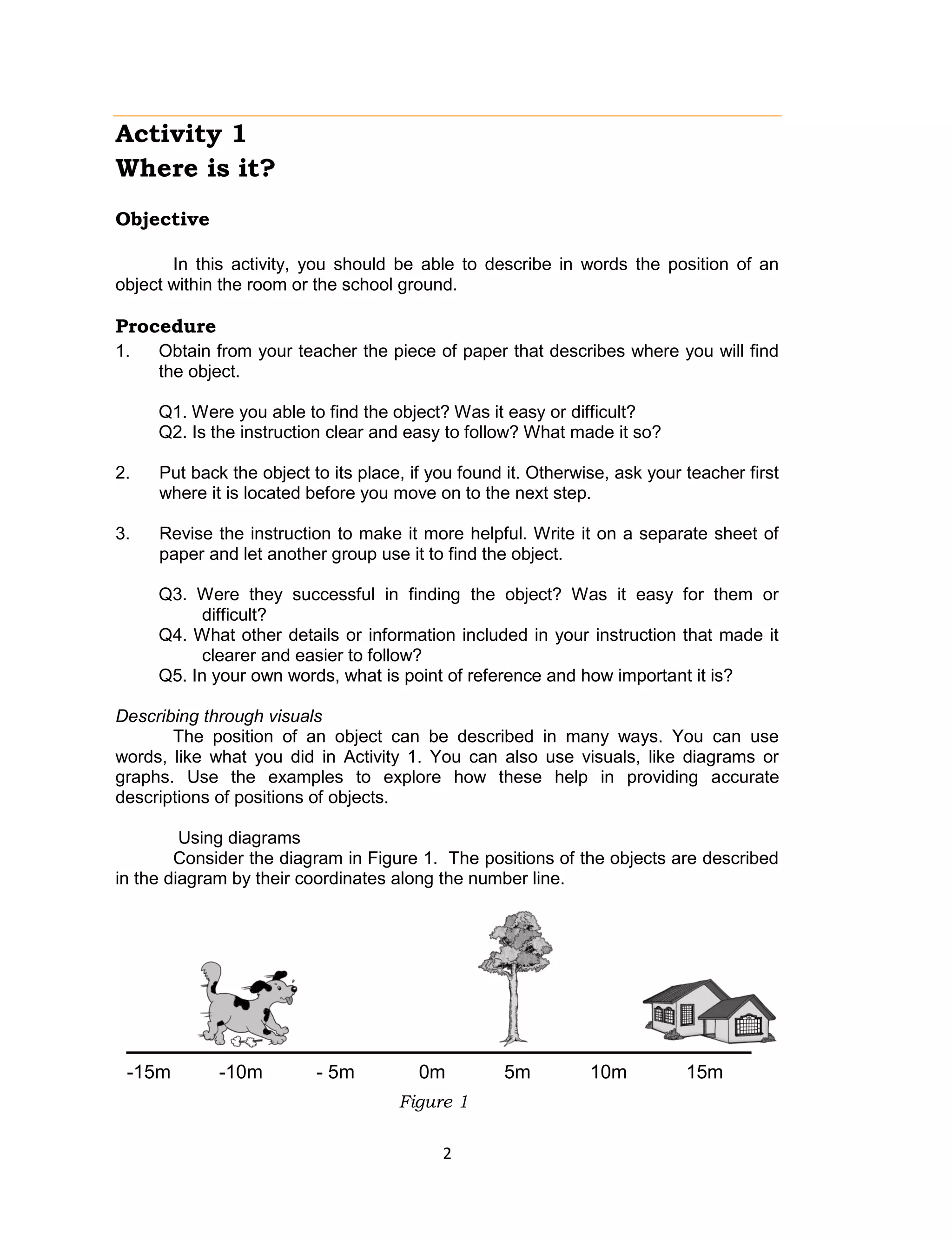 Activity 1
Where is it?

Objective

In this activity, you should be able to describe in words the position of an object within the room or the school ground.

Procedure
1. Obtain from your teacher the piece of paper that describes where you will find the object.

Q1. Were you able to find the object? Was it easy or difficult?
Q2. Is the instruction clear and easy to follow? What made it so?

2. Put back the object to its place, if you found it. Otherwise, ask your teacher first where it is located before you move on to the next step.

3. Revise the instruction to make it more helpful. Write it on a separate sheet of paper and let another group use it to find the object.

Q3. Were they successful in finding the object? Was it easy for them or difficult?
Q4. What other details or information included in your instruction that made it clearer and easier to follow?
Q5. In your own words, what is point of reference and how important it is?

Describing through visuals
The position of an object can be described in many ways. You can use words, like what you did in Activity 1. You can also use visuals, like diagrams or graphs. Use the examples to explore how these help in providing accurate descriptions of positions of objects.

Using diagrams
Consider the diagram in Figure 1. The positions of the objects are described in the diagram by their coordinates along the number line.

-15m -10m - 5m 0m 5m 10m 15m

Figure 1

2